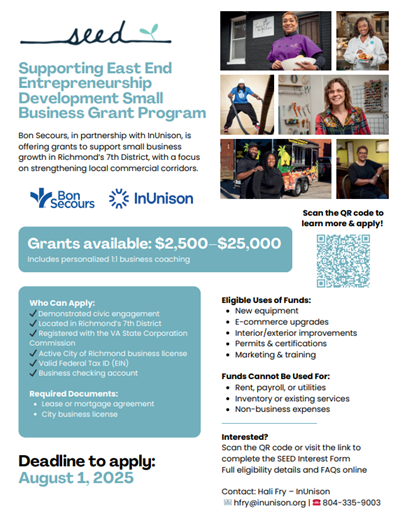 seed

Supporting East End Entrepreneurship Development Small Business Grant Program

Bon Secours, in partnership with InUnison, is offering grants to support small business growth in Richmond's 7th District, with a focus on strengthening local commercial corridors.

Bon Secours InUnison

Scan the QR code to learn more & apply!

Grants available: $2,500–$25,000
Includes personalized 1:1 business coaching

Who Can Apply:
✓ Demonstrated civic engagement
✓ Located in Richmond's 7th District
✓ Registered with the VA State Corporation Commission
✓ Active City of Richmond business license
✓ Valid Federal Tax ID (EIN)
✓ Business checking account

Required Documents:
• Lease or mortgage agreement
• City business license

Deadline to apply:
August 1, 2025

Eligible Uses of Funds:
• New equipment
• E-commerce upgrades
• Interior/exterior improvements
• Permits & certifications
• Marketing & training

Funds Cannot Be Used For:
• Rent, payroll, or utilities
• Inventory or existing services
• Non-business expenses

Interested?
Scan the QR code or visit the link to complete the SEED Interest Form
Full eligibility details and FAQs online

Contact: Hali Fry – InUnison
hfry@inunison.org | 804-335-9003